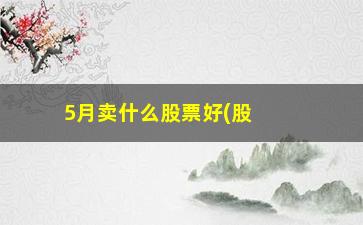 5月卖什么股票好(股